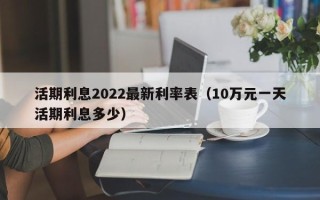 活期利息2022最新利率表（10万元一天活期利息多少)